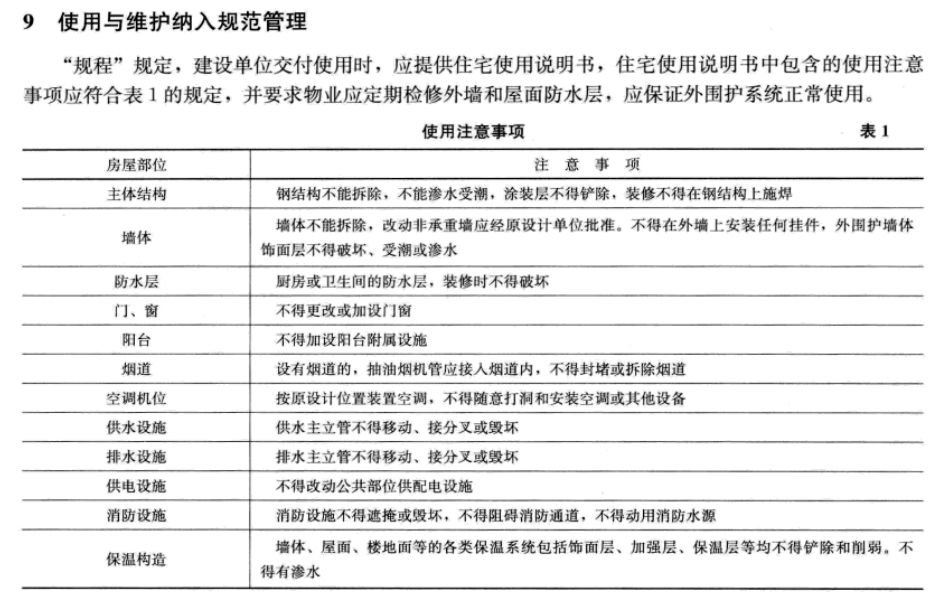 9 使用与维护纳入规范管理

“规程”规定，建设单位交付使用时，应提供住宅使用说明书，住宅使用说明书中包含的使用注意事项应符合表 1 的规定，并要求物业应定期检修外墙和屋面防水层，应保证外围护系统正常使用。

使用注意事项 表 1

| 房屋部位 | 注 意 事 项 |
|---|---|
| 主体结构 | 钢结构不能拆除，不能渗水受潮，涂装层不得铲除，装修不得在钢结构上施焊 |
| 墙体 | 墙体不能拆除，改动非承重墙应经原设计单位批准。不得在外墙上安装任何挂件，外围护墙体饰面层不得破坏、受潮或渗水 |
| 防水层 | 厨房或卫生间的防水层，装修时不得破坏 |
| 门、窗 | 不得更改或加设门窗 |
| 阳台 | 不得加设阳台附属设施 |
| 烟道 | 设有烟道的，抽油烟机管应接入烟道内，不得封堵或拆除烟道 |
| 空调机位 | 按原设计位置装置空调，不得随意打洞和安装空调或其他设备 |
| 供水设施 | 供水主立管不得移动、接分叉或毁坏 |
| 排水设施 | 排水主立管不得移动、接分叉或毁坏 |
| 供电设施 | 不得改动公共部位供配电设施 |
| 消防设施 | 消防设施不得遮掩或毁坏，不得阻碍消防通道，不得动用消防水源 |
| 保温构造 | 墙体、屋面、楼地面等的各类保温系统包括饰面层、加强层、保温层等均不得铲除和削弱。不得有渗水 |